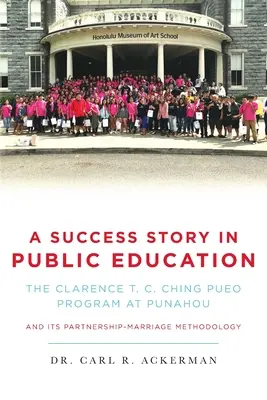 Honolulu Museum of Art School

A SUCCESS STORY IN PUBLIC EDUCATION

THE CLARENCE T. C. CHING PUEO PROGRAM AT PUNAHOU

AND ITS PARTNERSHIP-MARRIAGE METHODOLOGY

DR. CARL R. ACKERMAN